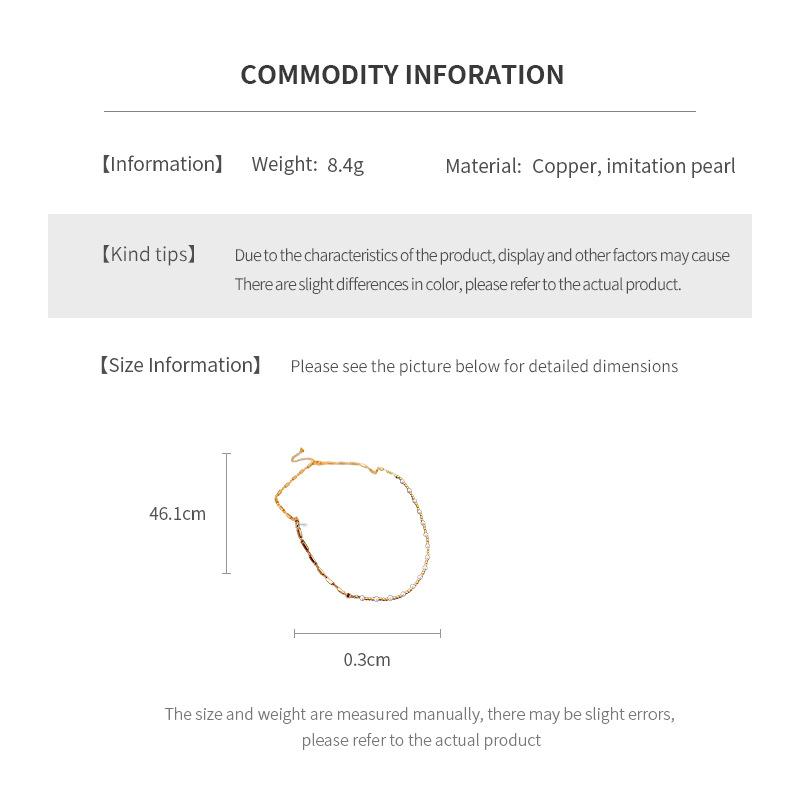 COMMODITY INFORATION

【Information】 Weight: 8.4g Material: Copper, imitation pearl

【Kind tips】 Due to the characteristics of the product, display and other factors may cause There are slight differences in color, please refer to the actual product.

【Size Information】 Please see the picture below for detailed dimensions

46.1cm

0.3cm

The size and weight are measured manually, there may be slight errors, please refer to the actual product